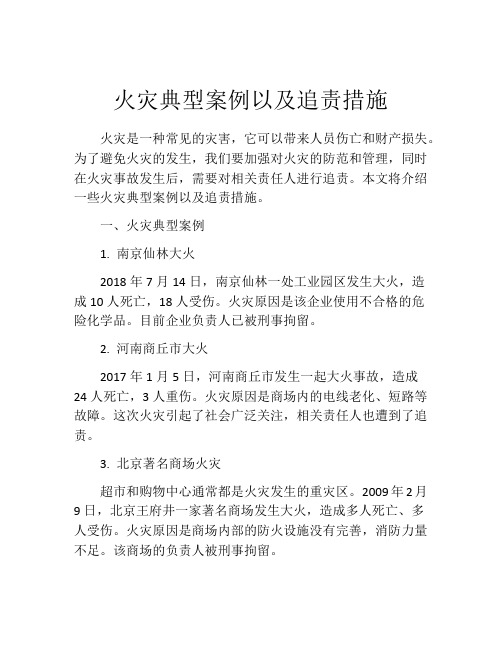 火灾典型案例以及追责措施

火灾是一种常见的灾害，它可以带来人员伤亡和财产损失。为了避免火灾的发生，我们要加强对火灾的防范和管理，同时在火灾事故发生后，需要对相关责任人进行追责。本文将介绍一些火灾典型案例以及追责措施。

一、火灾典型案例

1. 南京仙林大火

2018 年 7 月 14 日，南京仙林一处工业园区发生大火，造成 10 人死亡，18 人受伤。火灾原因是该企业使用不合格的危险化学品。目前企业负责人已被刑事拘留。

2. 河南商丘市大火

2017 年 1 月 5 日，河南商丘市发生一起大火事故，造成 24 人死亡，3 人重伤。火灾原因是商场内的电线老化、短路等故障。这次火灾引起了社会广泛关注，相关责任人也遭到了追责。

3. 北京著名商场火灾

超市和购物中心通常都是火灾发生的重灾区。2009 年 2 月 9 日，北京王府井一家著名商场发生大火，造成多人死亡、多人受伤。火灾原因是商场内部的防火设施没有完善，消防力量不足。该商场的负责人被刑事拘留。